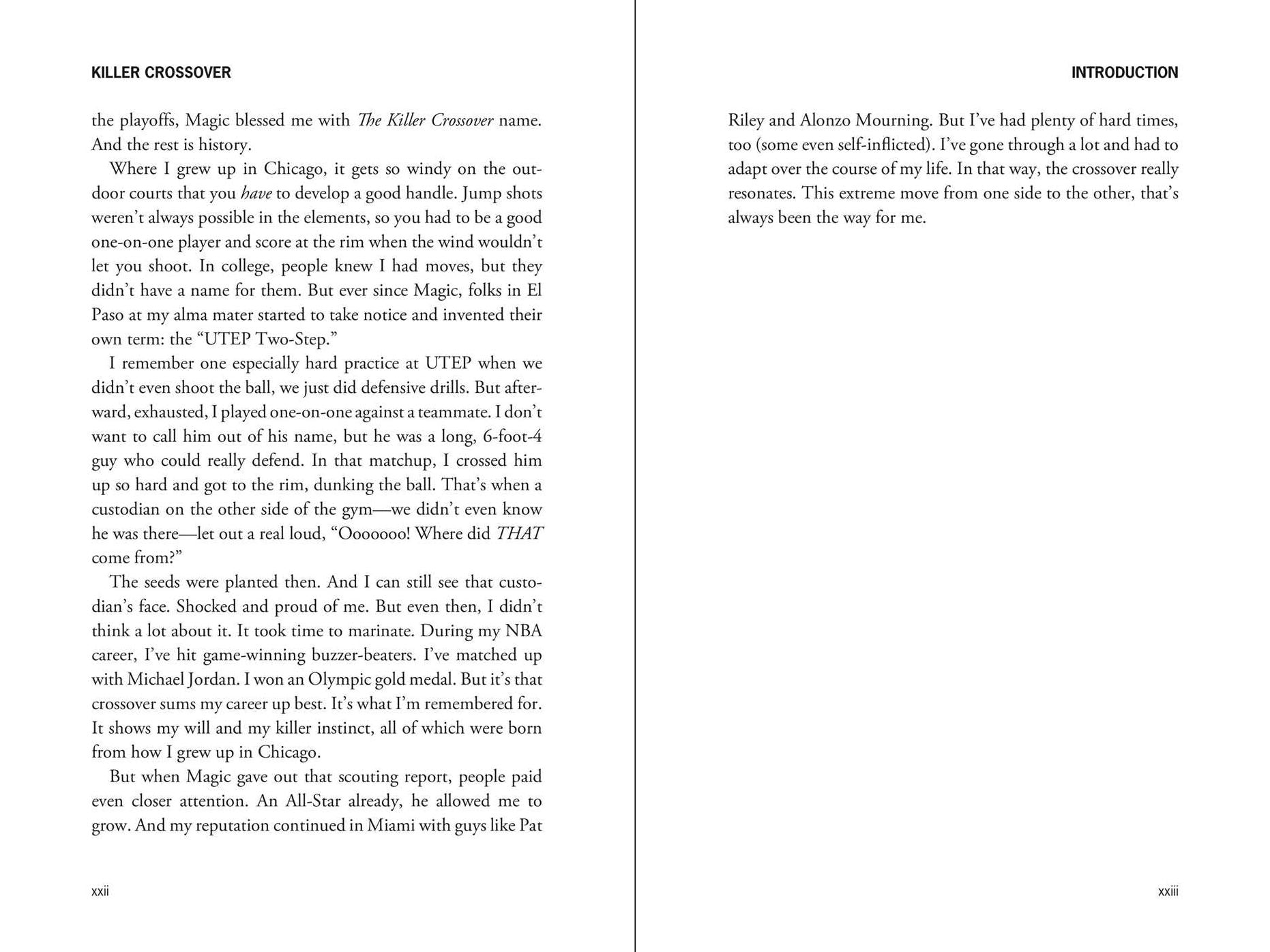 KILLER CROSSOVER

the playoffs, Magic blessed me with The Killer Crossover name. And the rest is history.

Where I grew up in Chicago, it gets so windy on the outdoor courts that you have to develop a good handle. Jump shots weren't always possible in the elements, so you had to be a good one-on-one player and score at the rim when the wind wouldn't let you shoot. In college, people knew I had moves, but they didn't have a name for them. But ever since Magic, folks in El Paso at my alma mater started to take notice and invented their own term: the "UTEP Two-Step."

I remember one especially hard practice at UTEP when we didn't even shoot the ball, we just did defensive drills. But afterward, exhausted, I played one-on-one against a teammate. I don't want to call him out of his name, but he was a long, 6-foot-4 guy who could really defend. In that matchup, I crossed him up so hard and got to the rim, dunking the ball. That's when a custodian on the other side of the gym—we didn't even know he was there—let out a real loud, "Ooooooo! Where did THAT come from?"

The seeds were planted then. And I can still see that custodian's face. Shocked and proud of me. But even then, I didn't think a lot about it. It took time to marinate. During my NBA career, I've hit game-winning buzzer-beaters. I've matched up with Michael Jordan. I won an Olympic gold medal. But it's that crossover sums my career up best. It's what I'm remembered for. It shows my will and my killer instinct, all of which were born from how I grew up in Chicago.

But when Magic gave out that scouting report, people paid even closer attention. An All-Star already, he allowed me to grow. And my reputation continued in Miami with guys like Pat

xxii

INTRODUCTION

Riley and Alonzo Mourning. But I've had plenty of hard times, too (some even self-inflicted). I've gone through a lot and had to adapt over the course of my life. In that way, the crossover really resonates. This extreme move from one side to the other, that's always been the way for me.

xxiii